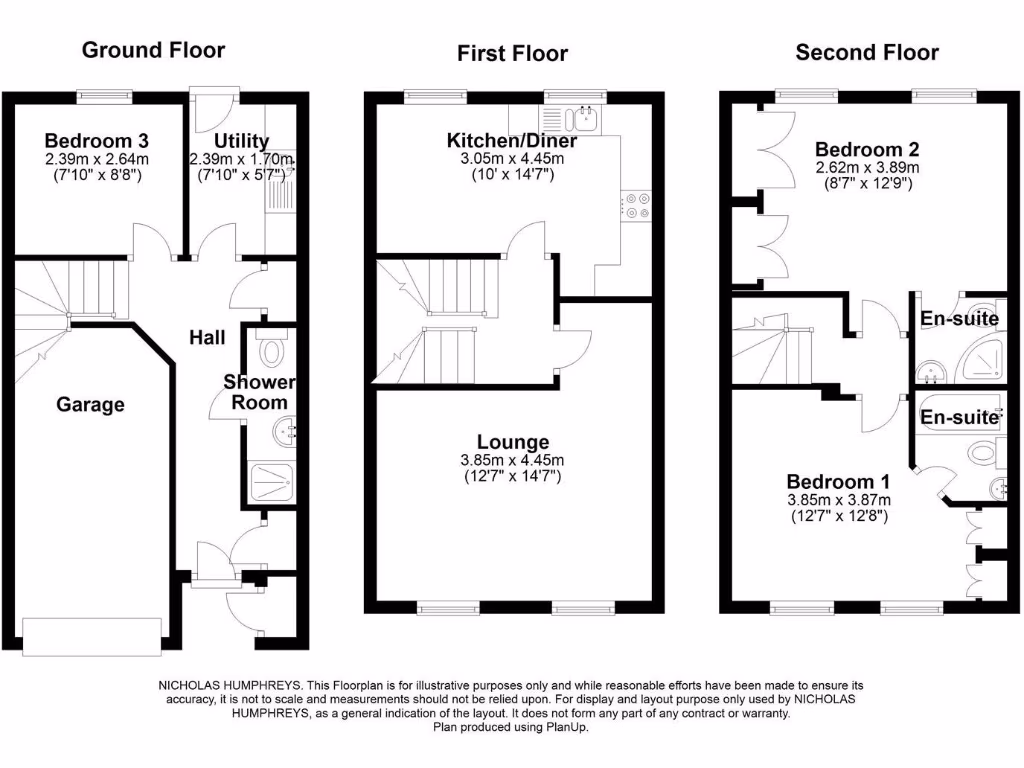 Ground Floor

Bedroom 3
2.39m x 2.64m
(7'10" x 8'8")

Utility
2.39m x 1.70m
(7'10" x 5'7")

Hall

Shower Room

Garage

First Floor

Kitchen/Diner
3.05m x 4.45m
(10' x 14'7")

Lounge
3.85m x 4.45m
(12'7" x 14'7")

Second Floor

Bedroom 2
2.62m x 3.89m
(8'7" x 12'9")

En-suite

En-suite

Bedroom 1
3.85m x 3.87m
(12'7" x 12'8")

NICHOLAS HUMPHREYS. This Floorplan is for illustrative purposes only and while reasonable efforts have been made to ensure its accuracy, it is not to scale and measurements should not be relied upon. For display and layout purpose only used by NICHOLAS HUMPHREYS, as a general indication of the layout. It does not form any part of any contract or warranty.
Plan produced using PlanUp.